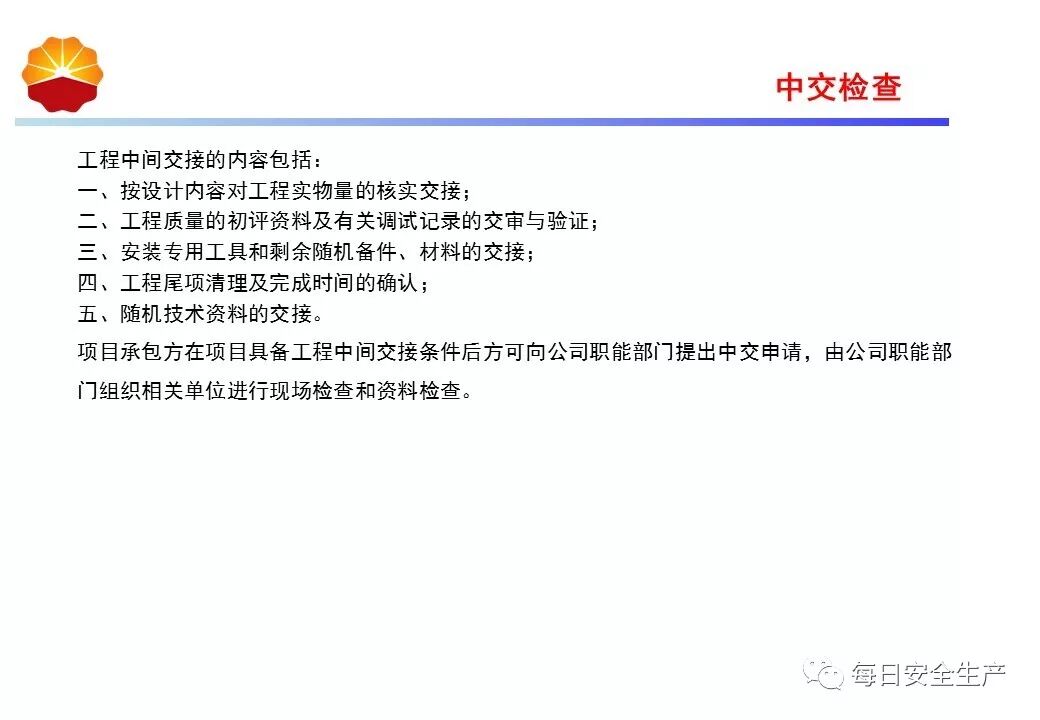 中交检查

工程中间交接的内容包括：
一、按设计内容对工程实物量的核实交接；
二、工程质量的初评资料及有关调试记录的交审与验证；
三、安装专用工具和剩余随机备件、材料的交接；
四、工程尾项清理及完成时间的确认；
五、随机技术资料的交接。

项目承包方在项目具备工程中间交接条件后方可向公司职能部门提出中交申请，由公司职能部门组织相关单位进行现场检查和资料检查。

每日安全生产